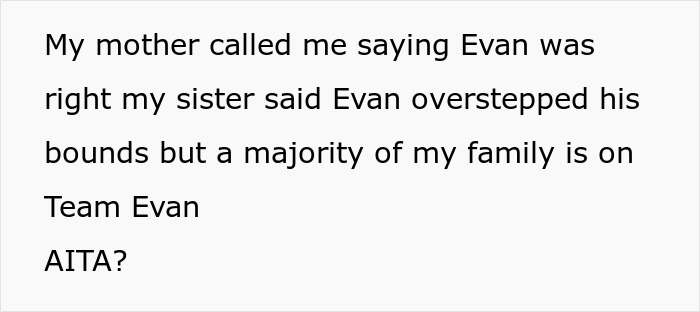 My mother called me saying Evan was right my sister said Evan overstepped his bounds but a majority of my family is on Team Evan
AITA?